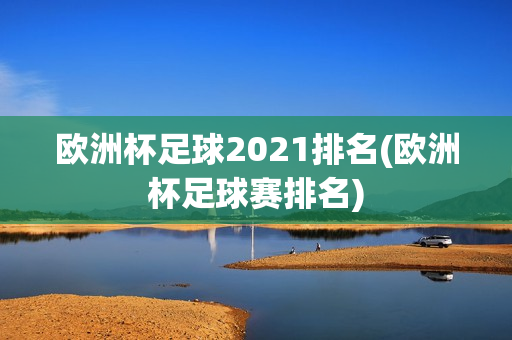 欧洲杯足球2021排名(欧洲杯足球赛排名)